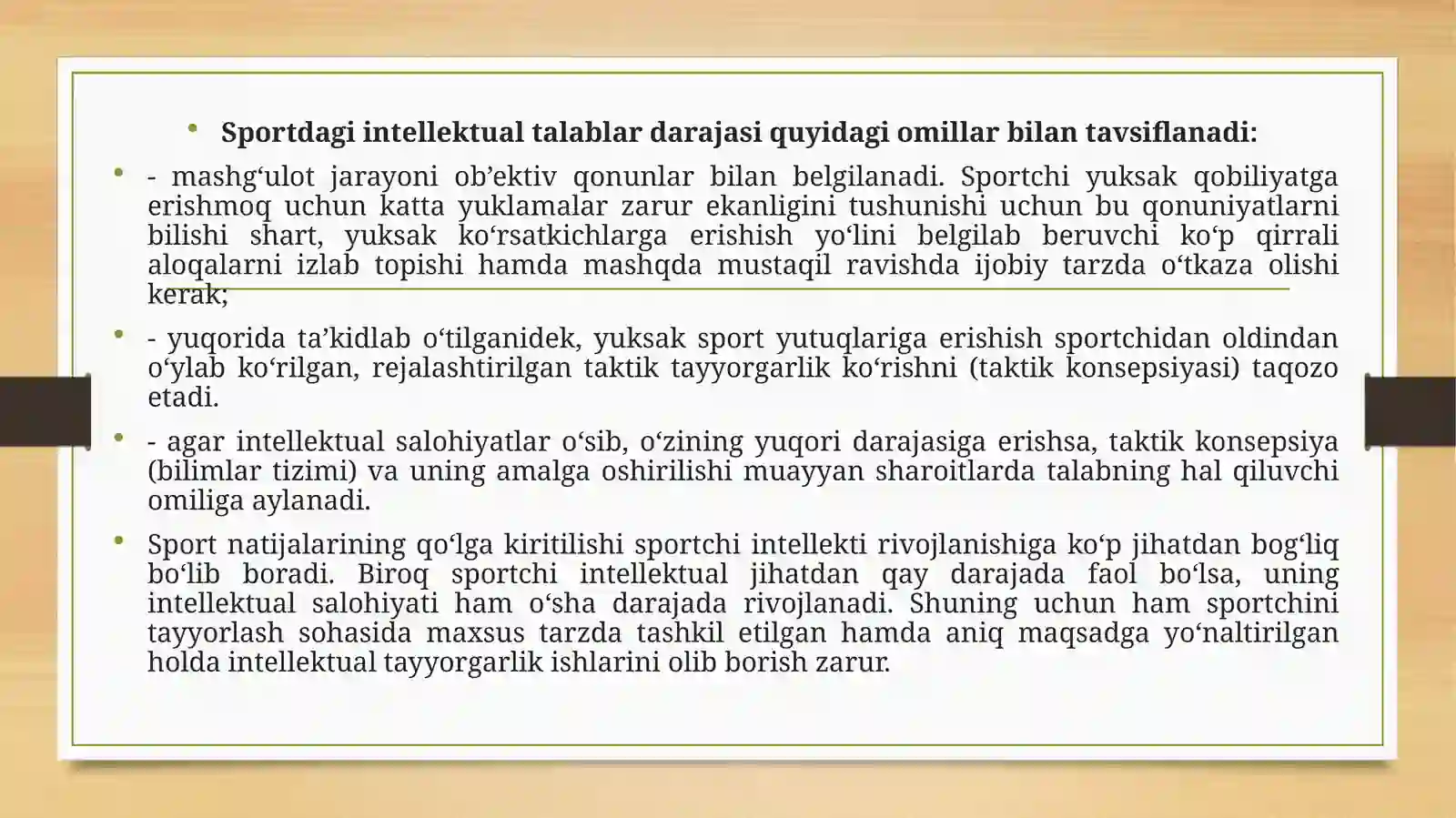 • Sportdagi intellektual talablar darajasi quyidagi omillar bilan tavsiflanadi:

• - mashg‘ulot jarayoni ob’ektiv qonunlar bilan belgilanadi. Sportchi yuksak qobiliyatga erishmoq uchun katta yuklamalar zarur ekanligini tushunishi uchun bu qonuniyatlarni bilishi shart, yuksak ko‘rsatkichlarga erishish yo‘lini belgilab beruvchi ko‘p qirrali aloqalarni izlab topishi hamda mashqda mustaqil ravishda ijobiy tarzda o‘tkaza olishi kerak;

• - yuqorida ta’kidlab o‘tilganidek, yuksak sport yutuqlariga erishish sportchidan oldindan o‘ylab ko‘rilgan, rejalashtirilgan taktik tayyorgarlik ko‘rishni (taktik konsepsiyasi) taqozo etadi.

• - agar intellektual salohiyatlar o‘sib, o‘zining yuqori darajasiga erishsa, taktik konsepsiya (bilimlar tizimi) va uning amalga oshirilishi muayyan sharoitlarda talabning hal qiluvchi omiliga aylanadi.

• Sport natijalarining qo‘lga kiritilishi sportchi intellekti rivojlanishiga ko‘p jihatdan bog‘liq bo‘lib boradi. Biroq sportchi intellektual jihatdan qay darajada faol bo‘lsa, uning intellektual salohiyati ham o‘sha darajada rivojlanadi. Shuning uchun ham sportchini tayyorlash sohasida maxsus tarzda tashkil etilgan hamda aniq maqsadga yo‘naltirilgan holda intellektual tayyorgarlik ishlarini olib borish zarur.